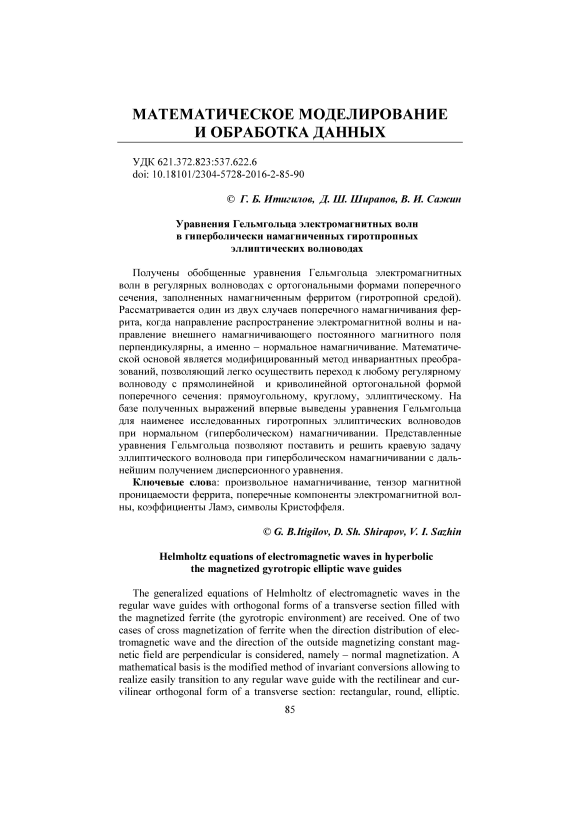 МАТЕМАТИЧЕСКОЕ МОДЕЛИРОВАНИЕ
И ОБРАБОТКА ДАННЫХ

УДК 621.372.823:537.622.6
doi: 10.18101/2304-5728-2016-2-85-90

© Г. Б. Итигилов, Д. Ш. Ширапов, В. И. Сажин

Уравнения Гельмгольца электромагнитных волн
в гиперболически намагниченных гиротропных
эллиптических волноводах

Получены обобщенные уравнения Гельмгольца электромагнитных волн в регулярных волноводах с ортогональными формами поперечного сечения, заполненных намагниченным ферритом (гиротропной средой). Рассматривается один из двух случаев поперечного намагничивания феррита, когда направление распространение электромагнитной волны и направление внешнего намагничивающего постоянного магнитного поля перпендикулярны, а именно – нормальное намагничивание. Математической основой является модифицированный метод инвариантных преобразований, позволяющий легко осуществить переход к любому регулярному волноводу с прямолинейной и криволинейной ортогональной формой поперечного сечения: прямоугольному, круглому, эллиптическому. На базе полученных выражений впервые выведены уравнения Гельмгольца для наименее исследованных гиротропных эллиптических волноводов при нормальном (гиперболическом) намагничивании. Представленные уравнения Гельмгольца позволяют поставить и решить краевую задачу эллиптического волновода при гиперболическом намагничивании с дальнейшим получением дисперсионного уравнения.

Ключевые слова: произвольное намагничивание, тензор магнитной проницаемости феррита, поперечные компоненты электромагнитной волны, коэффициенты Ламэ, символы Кристоффеля.

© G. B.Itigilov, D. Sh. Shirapov, V. I. Sazhin

Helmholtz equations of electromagnetic waves in hyperbolic
the magnetized gyrotropic elliptic wave guides

The generalized equations of Helmholtz of electromagnetic waves in the regular wave guides with orthogonal forms of a transverse section filled with the magnetized ferrite (the gyrotropic environment) are received. One of two cases of cross magnetization of ferrite when the direction distribution of electromagnetic wave and the direction of the outside magnetizing constant magnetic field are perpendicular is considered, namely – normal magnetization. A mathematical basis is the modified method of invariant conversions allowing to realize easily transition to any regular wave guide with the rectilinear and curvilinear orthogonal form of a transverse section: rectangular, round, elliptic.

85